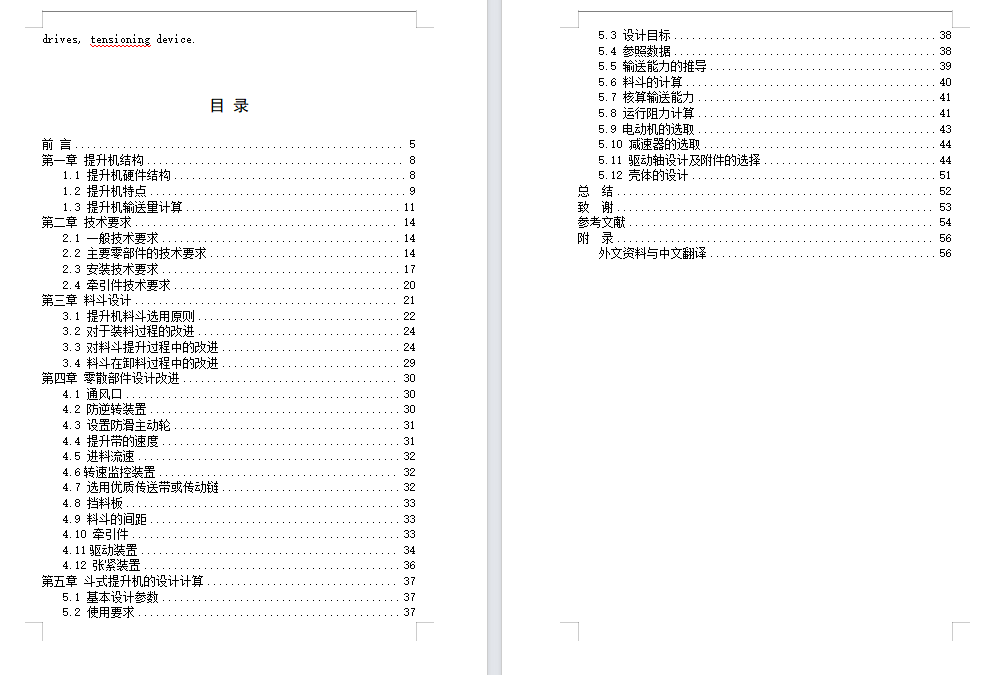 drives, tensioning device.

目 录

前 言 ........ 5
第一章 提升机结构 ........ 8
1.1 提升机硬件结构 ........ 8
1.2 提升机特点 ........ 9
1.3 提升机输送量计算 ........ 11
第二章 技术要求 ........ 14
2.1 一般技术要求 ........ 14
2.2 主要零部件的技术要求 ........ 14
2.3 安装技术要求 ........ 17
2.4 牵引件技术要求 ........ 20
第三章 料斗设计 ........ 21
3.1 提升机料斗选用原则 ........ 22
3.2 对于装料过程的改进 ........ 24
3.3 对料斗提升过程中的改进 ........ 24
3.4 料斗在卸料过程中的改进 ........ 29
第四章 零散部件设计改进 ........ 30
4.1 通风口 ........ 30
4.2 防逆转装置 ........ 30
4.3 设置防滑主动轮 ........ 31
4.4 提升带的速度 ........ 31
4.5 进料流速 ........ 32
4.6 转速监控装置 ........ 32
4.7 选用优质传送带或传动链 ........ 32
4.8 挡料板 ........ 33
4.9 料斗的间距 ........ 33
4.10 牵引件 ........ 33
4.11 驱动装置 ........ 34
4.12 张紧装置 ........ 36
第五章 斗式提升机的设计计算 ........ 37
5.1 基本设计参数 ........ 37
5.2 使用要求 ........ 37

5.3 设计目标 ........ 38
5.4 参照数据 ........ 38
5.5 输送能力的推导 ........ 39
5.6 料斗的计算 ........ 40
5.7 核算输送能力 ........ 41
5.8 运行阻力计算 ........ 41
5.9 电动机的选取 ........ 43
5.10 减速器的选取 ........ 44
5.11 驱动轴设计及附件的选择 ........ 44
5.12 壳体的设计 ........ 51
总 结 ........ 52
致 谢 ........ 53
参考文献 ........ 54
附 录 ........ 56
外文资料与中文翻译 ........ 56